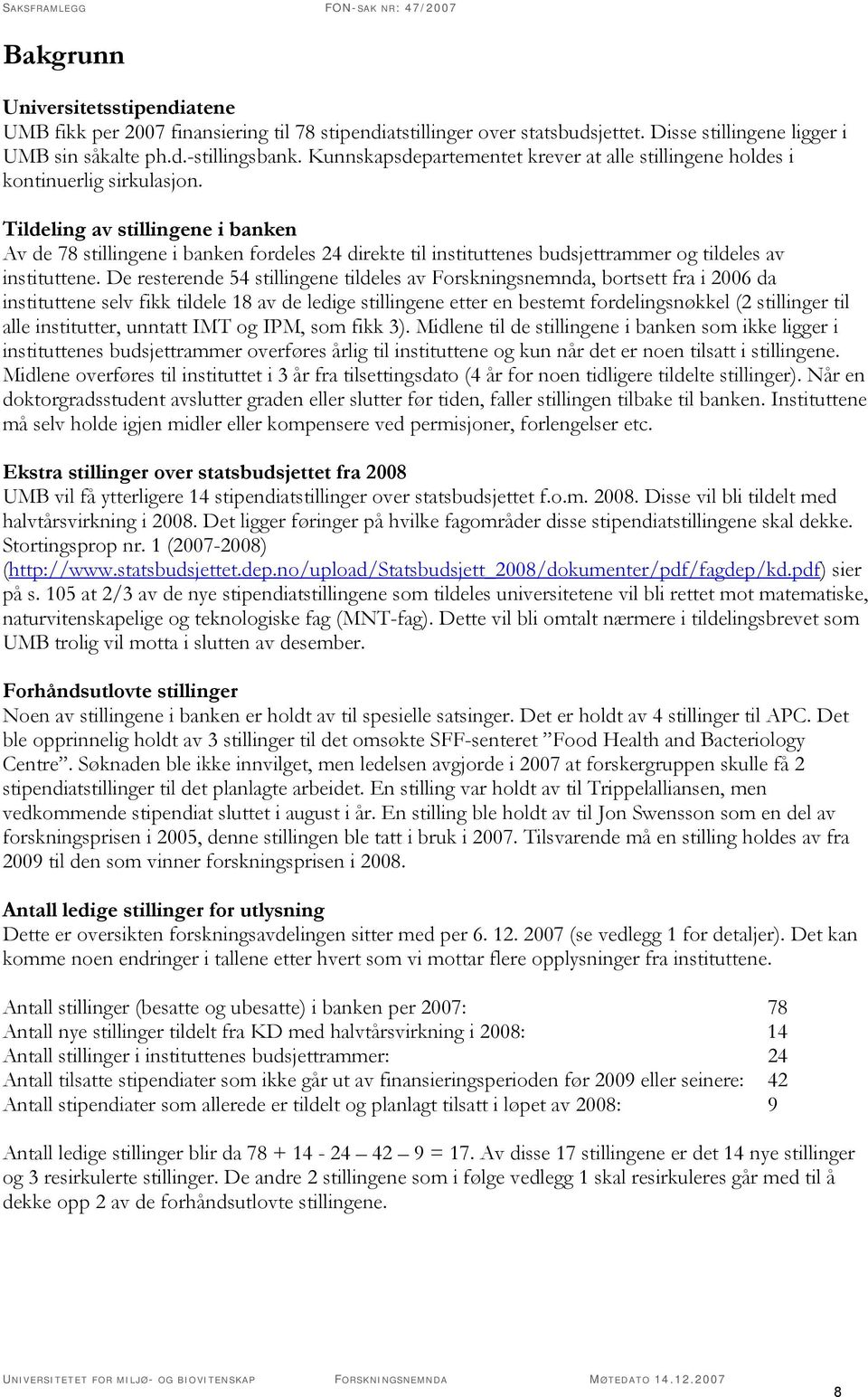 SAKSFRAMLEGG FON-SAK NR: 47/2007

Bakgrunn

Universitetsstipendiatene
UMB fikk per 2007 finansiering til 78 stipendiatstillinger over statsbudsjettet. Disse stillingene ligger i UMB sin såkalte ph.d.-stillingsbank. Kunnskapsdepartementet krever at alle stillingene holdes i kontinuerlig sirkulasjon.

Tildeling av stillingene i banken
Av de 78 stillingene i banken fordeles 24 direkte til instituttenes budsjettrammer og tildeles av instituttene. De resterende 54 stillingene tildeles av Forskningsnemnda, bortsett fra i 2006 da instituttene selv fikk tildele 18 av de ledige stillingene etter en bestemt fordelingsnøkkel (2 stillinger til alle institutter, unntatt IMT og IPM, som fikk 3). Midlene til de stillingene i banken som ikke ligger i instituttenes budsjettrammer overføres årlig til instituttene og kun når det er noen tilsatt i stillingene. Midlene overføres til instituttet i 3 år fra tilsettingsdato (4 år for noen tidligere tildelte stillinger). Når en doktorgradsstudent avslutter graden eller slutter før tiden, faller stillingen tilbake til banken. Instituttene må selv holde igjen midler eller kompensere ved permisjoner, forlengelser etc.

Ekstra stillinger over statsbudsjettet fra 2008
UMB vil få ytterligere 14 stipendiatstillinger over statsbudsjettet f.o.m. 2008. Disse vil bli tildelt med halvtårsvirkning i 2008. Det ligger føringer på hvilke fagområder disse stipendiatstillingene skal dekke. Stortingsprop nr. 1 (2007-2008) (http://www.statsbudsjettet.dep.no/upload/Statsbudsjett_2008/dokumenter/pdf/fagdep/kd.pdf) sier på s. 105 at 2/3 av de nye stipendiatstillingene som tildeles universitetene vil bli rettet mot matematiske, naturvitenskapelige og teknologiske fag (MNT-fag). Dette vil bli omtalt nærmere i tildelingsbrevet som UMB trolig vil motta i slutten av desember.

Forhåndsutlovte stillinger
Noen av stillingene i banken er holdt av til spesielle satsinger. Det er holdt av 4 stillinger til APC. Det ble opprinnelig holdt av 3 stillinger til det omsøkte SFF-senteret ”Food Health and Bacteriology Centre”. Søknaden ble ikke innvilget, men ledelsen avgjorde i 2007 at forskergruppen skulle få 2 stipendiatstillinger til det planlagte arbeidet. En stilling var holdt av til Trippelalliansen, men vedkommende stipendiat sluttet i august i år. En stilling ble holdt av til Jon Swensson som en del av forskningsprisen i 2005, denne stillingen ble tatt i bruk i 2007. Tilsvarende må en stilling holdes av fra 2009 til den som vinner forskningsprisen i 2008.

Antall ledige stillinger for utlysning
Dette er oversikten forskningsavdelingen sitter med per 6. 12. 2007 (se vedlegg 1 for detaljer). Det kan komme noen endringer i tallene etter hvert som vi mottar flere opplysninger fra instituttene.

Antall stillinger (besatte og ubesatte) i banken per 2007: 78
Antall nye stillinger tildelt fra KD med halvtårsvirkning i 2008: 14
Antall stillinger i instituttenes budsjettrammer: 24
Antall tilsatte stipendiater som ikke går ut av finansieringsperioden før 2009 eller seinere: 42
Antall stipendiater som allerede er tildelt og planlagt tilsatt i løpet av 2008: 9

Antall ledige stillinger blir da 78 + 14 - 24 – 42 – 9 = 17. Av disse 17 stillingene er det 14 nye stillinger og 3 resirkulerte stillinger. De andre 2 stillingene som i følge vedlegg 1 skal resirkuleres går med til å dekke opp 2 av de forhåndsutlovte stillingene.

UNIVERSITETET FOR MILJØ- OG BIOVITENSKAP FORSKNINGSNEMNDA MØTEDATO 14.12.2007
8